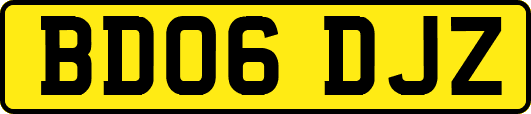 BD06 DJZ